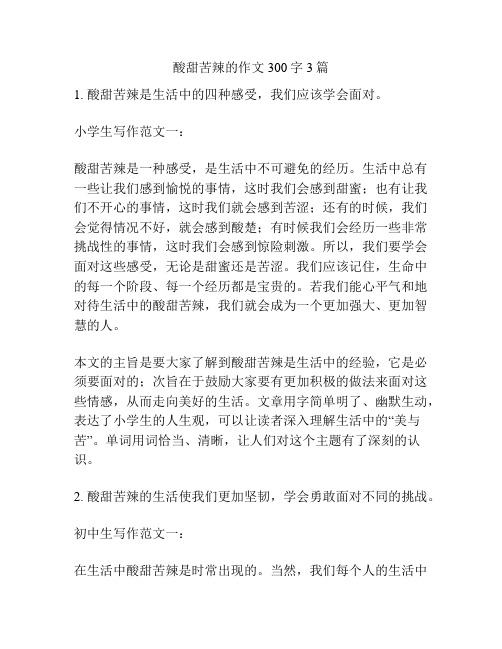 酸甜苦辣的作文 300 字 3 篇

1. 酸甜苦辣是生活中的四种感受，我们应该学会面对。

小学生写作范文一：

酸甜苦辣是一种感受，是生活中不可避免的经历。生活中总有一些让我们感到愉悦的事情，这时我们会感到甜蜜；也有让我们不开心的事情，这时我们就会感到苦涩；还有的时候，我们会觉得情况不好，就会感到酸楚；有时候我们会经历一些非常挑战性的事情，这时我们会感到惊险刺激。所以，我们要学会面对这些感受，无论是甜蜜还是苦涩。我们应该记住，生命中的每一个阶段、每一个经历都是宝贵的。若我们能心平气和地对待生活中的酸甜苦辣，我们就会成为一个更加强大、更加智慧的人。

本文的主旨是要大家了解到酸甜苦辣是生活中的经验，它是必须要面对的；次旨在于鼓励大家要有更加积极的做法来面对这些情感，从而走向美好的生活。文章用字简单明了、幽默生动，表达了小学生的人生观，可以让读者深入理解生活中的“美与苦”。单词用词恰当、清晰，让人们对这个主题有了深刻的认识。

2. 酸甜苦辣的生活使我们更加坚韧，学会勇敢面对不同的挑战。

初中生写作范文一：

在生活中酸甜苦辣是时常出现的。当然，我们每个人的生活中